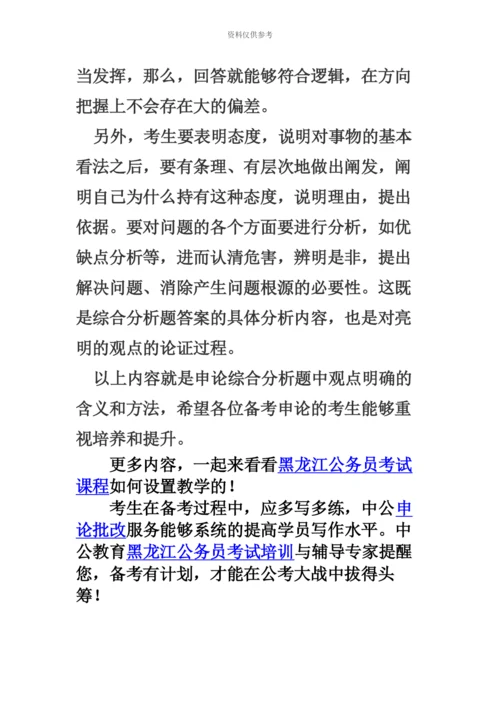 资料仅供参考

当发挥，那么，回答就能够符合逻辑，在方向把握上不会存在大的偏差。

另外，考生要表明态度，说明对事物的基本看法之后，要有条理、有层次地做出阐发，阐明自己为什么持有这种态度，说明理由，提出依据。要对问题的各个方面要进行分析，如优缺点分析等，进而认清危害，辨明是非，提出解决问题、消除产生问题根源的必要性。这既是综合分析题答案的具体分析内容，也是对亮明的观点的论证过程。

以上内容就是申论综合分析题中观点明确的含义和方法，希望各位备考申论的考生能够重视培养和提升。

更多内容，一起来看看黑龙江公务员考试课程如何设置教学的！

考生在备考过程中，应多写多练，中公申论批改服务能够系统的提高学员写作水平。中公教育黑龙江公务员考试培训与辅导专家提醒您，备考有计划，才能在公考大战中拔得头筹！